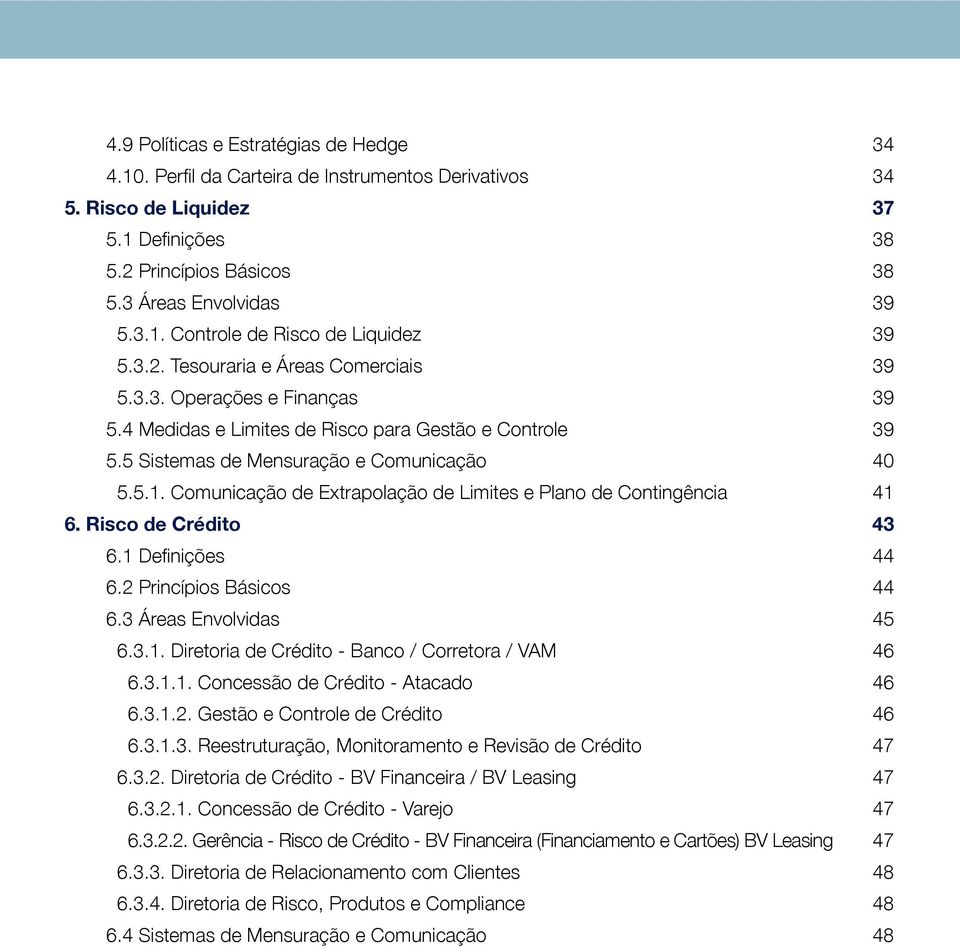 4.9 Políticas e Estratégias de Hedge 34
4.10. Perfil da Carteira de Instrumentos Derivativos 34
5. Risco de Liquidez 37
5.1 Definições 38
5.2 Princípios Básicos 38
5.3 Áreas Envolvidas 39
5.3.1. Controle de Risco de Liquidez 39
5.3.2. Tesouraria e Áreas Comerciais 39
5.3.3. Operações e Finanças 39
5.4 Medidas e Limites de Risco para Gestão e Controle 39
5.5 Sistemas de Mensuração e Comunicação 40
5.5.1. Comunicação de Extrapolação de Limites e Plano de Contingência 41
6. Risco de Crédito 43
6.1 Definições 44
6.2 Princípios Básicos 44
6.3 Áreas Envolvidas 45
6.3.1. Diretoria de Crédito - Banco / Corretora / VAM 46
6.3.1.1. Concessão de Crédito - Atacado 46
6.3.1.2. Gestão e Controle de Crédito 46
6.3.1.3. Reestruturação, Monitoramento e Revisão de Crédito 47
6.3.2. Diretoria de Crédito - BV Financeira / BV Leasing 47
6.3.2.1. Concessão de Crédito - Varejo 47
6.3.2.2. Gerência - Risco de Crédito - BV Financeira (Financiamento e Cartões) BV Leasing 47
6.3.3. Diretoria de Relacionamento com Clientes 48
6.3.4. Diretoria de Risco, Produtos e Compliance 48
6.4 Sistemas de Mensuração e Comunicação 48